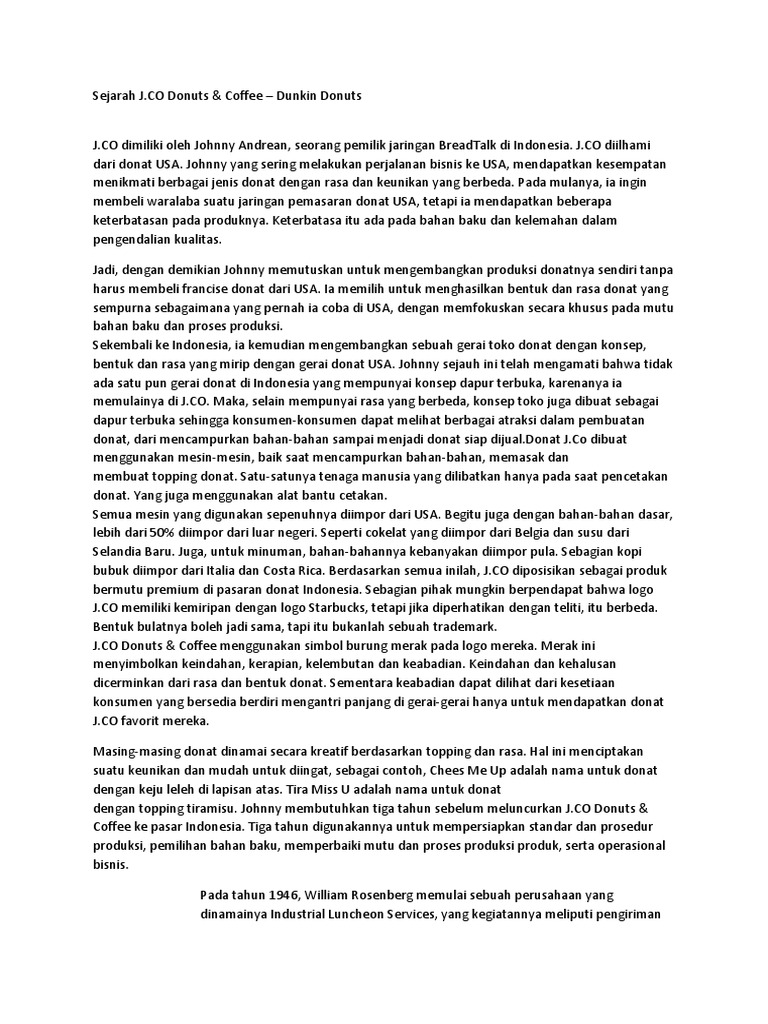 Sejarah J.CO Donuts & Coffee – Dunkin Donuts

J.CO dimiliki oleh Johnny Andrean, seorang pemilik jaringan BreadTalk di Indonesia. J.CO diilhami dari donat USA. Johnny yang sering melakukan perjalanan bisnis ke USA, mendapatkan kesempatan menikmati berbagai jenis donat dengan rasa dan keunikan yang berbeda. Pada mulanya, ia ingin membeli waralaba suatu jaringan pemasaran donat USA, tetapi ia mendapatkan beberapa keterbatasan pada produknya. Keterbatasa itu ada pada bahan baku dan kelemahan dalam pengendalian kualitas.

Jadi, dengan demikian Johnny memutuskan untuk mengembangkan produksi donatnya sendiri tanpa harus membeli francise donat dari USA. Ia memilih untuk menghasilkan bentuk dan rasa donat yang sempurna sebagaimana yang pernah ia coba di USA, dengan memfokuskan secara khusus pada mutu bahan baku dan proses produksi.
Sekembali ke Indonesia, ia kemudian mengembangkan sebuah gerai toko donat dengan konsep, bentuk dan rasa yang mirip dengan gerai donat USA. Johnny sejauh ini telah mengamati bahwa tidak ada satu pun gerai donat di Indonesia yang mempunyai konsep dapur terbuka, karenanya ia memulainya di J.CO. Maka, selain mempunyai rasa yang berbeda, konsep toko juga dibuat sebagai dapur terbuka sehingga konsumen-konsumen dapat melihat berbagai atraksi dalam pembuatan donat, dari mencampurkan bahan-bahan sampai menjadi donat siap dijual.Donat J.CO dibuat menggunakan mesin-mesin, baik saat mencampurkan bahan-bahan, memasak dan membuat topping donat. Satu-satunya tenaga manusia yang dilibatkan hanya pada saat pencetakan donat. Yang juga menggunakan alat bantu cetakan.
Semua mesin yang digunakan sepenuhnya diimpor dari USA. Begitu juga dengan bahan-bahan dasar, lebih dari 50% diimpor dari luar negeri. Seperti cokelat yang diimpor dari Belgia dan susu dari Selandia Baru. Juga, untuk minuman, bahan-bahannya kebanyakan diimpor pula. Sebagian kopi bubuk diimpor dari Italia dan Costa Rica. Berdasarkan semua inilah, J.CO diposisikan sebagai produk bermutu premium di pasaran donat Indonesia. Sebagian pihak mungkin berpendapat bahwa logo J.CO memiliki kemiripan dengan logo Starbucks, tetapi jika diperhatikan dengan teliti, itu berbeda. Bentuk bulatnya boleh jadi sama, tapi itu bukanlah sebuah trademark.
J.CO Donuts & Coffee menggunakan simbol burung merak pada logo mereka. Merak ini menyimbolkan keindahan, kerapian, kelembutan dan keabadian. Keindahan dan kehalusan dicerminkan dari rasa dan bentuk donat. Sementara keabadian dapat dilihat dari kesetiaan konsumen yang bersedia berdiri mengantri panjang di gerai-gerai hanya untuk mendapatkan donat J.CO favorit mereka.

Masing-masing donat dinamai secara kreatif berdasarkan topping dan rasa. Hal ini menciptakan suatu keunikan dan mudah untuk diingat, sebagai contoh, Chees Me Up adalah nama untuk donat dengan keju leleh di lapisan atas. Tira Miss U adalah nama untuk donat dengan topping tiramisu. Johnny membutuhkan tiga tahun sebelum meluncurkan J.CO Donuts & Coffee ke pasar Indonesia. Tiga tahun digunakannya untuk mempersiapkan standar dan prosedur produksi, pemilihan bahan baku, memperbaiki mutu dan proses produksi produk, serta operasional bisnis.

Pada tahun 1946, William Rosenberg memulai sebuah perusahaan yang dinamainya Industrial Luncheon Services, yang kegiatannya meliputi pengiriman